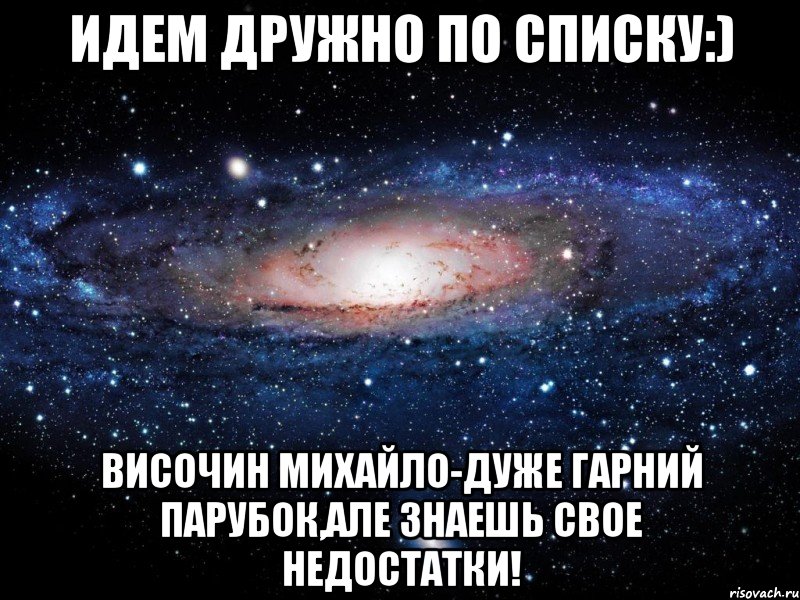 ИДЕМ ДРУЖНО ПО СПИСКУ:)

ВИСОЧИН МИХАЙЛО-ДУЖЕ ГАРНИЙ ПАРУБОК,АЛЕ ЗНАЕШЬ СВОЕ НЕДОСТАТКИ!

risovach.ru